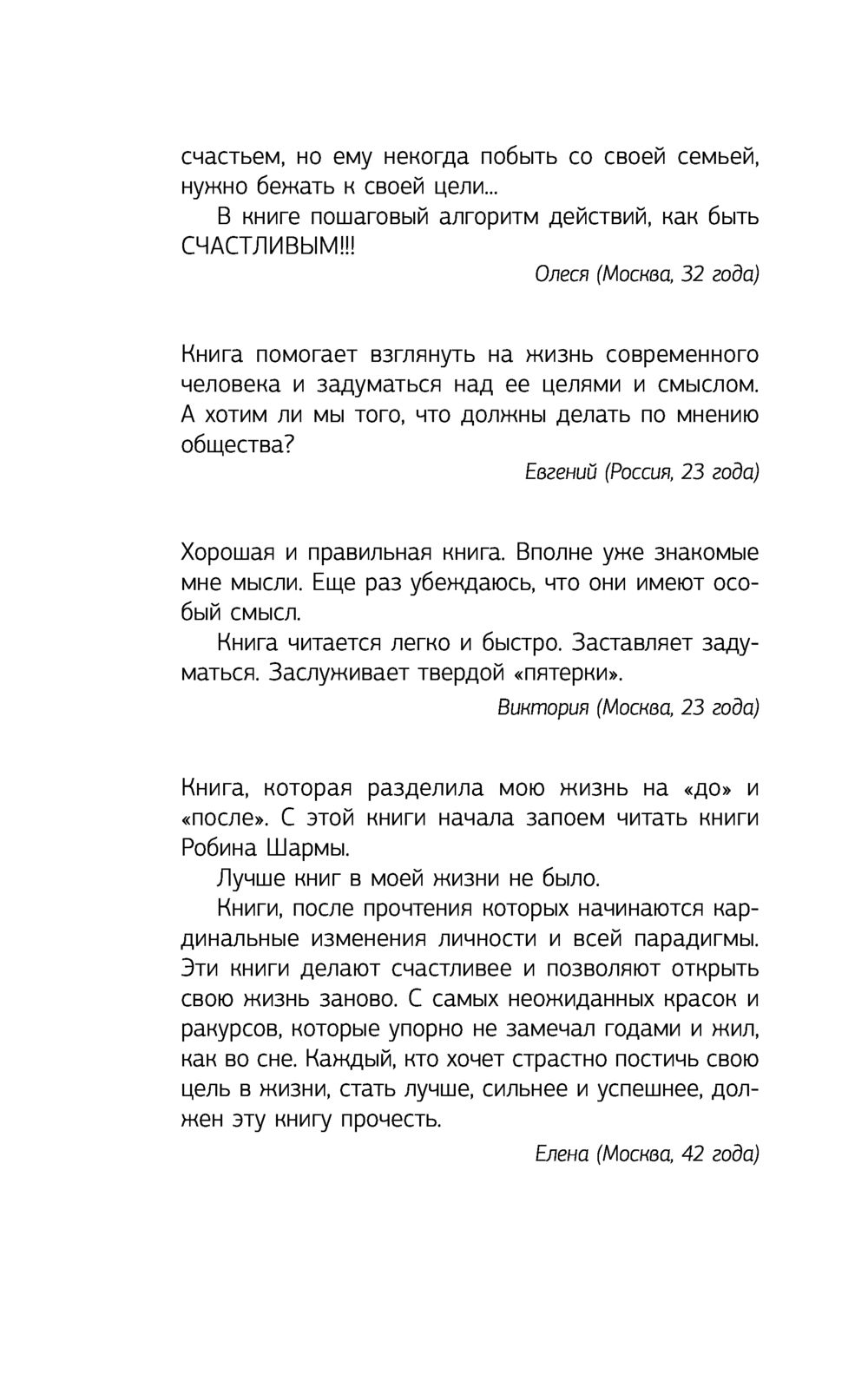 счастьем, но ему некогда побыть со своей семьей, нужно бежать к своей цели...

В книге пошаговый алгоритм действий, как быть СЧАСТЛИВЫМ!!!

Олеся (Москва, 32 года)

Книга помогает взглянуть на жизнь современного человека и задуматься над ее целями и смыслом. А хотим ли мы того, что должны делать по мнению общества?

Евгений (Россия, 23 года)

Хорошая и правильная книга. Вполне уже знакомые мне мысли. Еще раз убеждаюсь, что они имеют особый смысл.

Книга читается легко и быстро. Заставляет задуматься. Заслуживает твердой «пятерки».

Виктория (Москва, 23 года)

Книга, которая разделила мою жизнь на «до» и «после». С этой книги начала запоем читать книги Робина Шармы.

Лучше книг в моей жизни не было.

Книги, после прочтения которых начинаются кардинальные изменения личности и всей парадигмы. Эти книги делают счастливее и позволяют открыть свою жизнь заново. С самых неожиданных красок и ракурсов, которые упорно не замечал годами и жил, как во сне. Каждый, кто хочет страстно постичь свою цель в жизни, стать лучше, сильнее и успешнее, должен эту книгу прочесть.

Елена (Москва, 42 года)